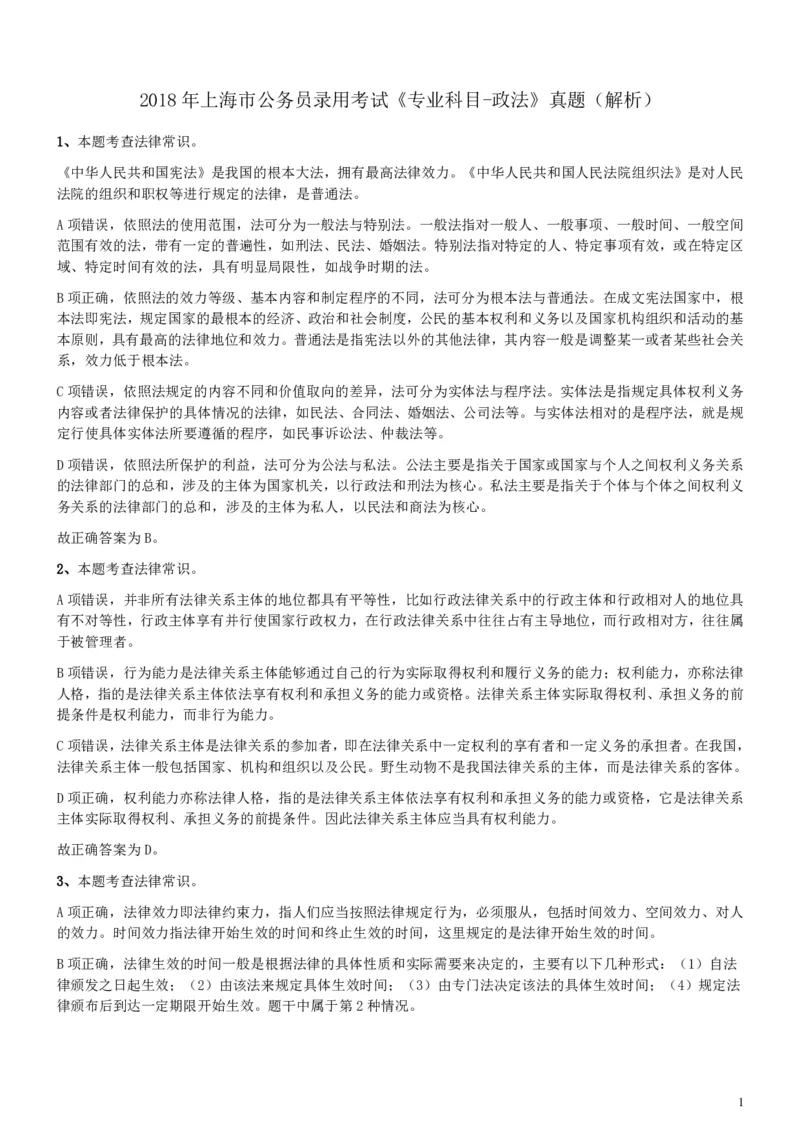 2018 年上海市公务员录用考试《专业科目-政法》真题（解析）

1、本题考查法律常识。

《中华人民共和国宪法》是我国的根本大法，拥有最高法律效力。《中华人民共和国人民法院组织法》是对人民法院的组织和职权等进行规定的法律，是普通法。

A 项错误，依照法的使用范围，法可分为一般法与特别法。一般法指对一般人、一般事项、一般时间、一般空间范围有效的法，带有一定的普遍性，如刑法、民法、婚姻法。特别法指对特定的人、特定事项有效，或在特定区域、特定时间有效的法，具有明显局限性，如战争时期的法。

B 项正确，依照法的效力等级、基本内容和制定程序的不同，法可分为根本法与普通法。在成文宪法国家中，根本法即宪法，规定国家的最根本的经济、政治和社会制度，公民的基本权利和义务以及国家机构组织和活动的基本原则，具有最高的法律地位和效力。普通法是指宪法以外的其他法律，其内容一般是调整某一或者某些社会关系，效力低于根本法。

C 项错误，依照法规定的内容不同和价值取向的差异，法可分为实体法与程序法。实体法是指规定具体权利义务内容或者法律保护的具体情况的法律，如民法、合同法、婚姻法、公司法等。与实体法相对的是程序法，就是规定行使具体实体法所要遵循的程序，如民事诉讼法、仲裁法等。

D 项错误，依照法所保护的利益，法可分为公法与私法。公法主要是指关于国家或国家与个人之间权利义务关系的法律部门的总和，涉及的主体为国家机关，以行政法和刑法为核心。私法主要是指关于个体与个体之间权利义务关系的法律部门的总和，涉及的主体为私人，以民法和商法为核心。

故正确答案为 B。

2、本题考查法律常识。

A 项错误，并非所有法律关系主体的地位都具有平等性，比如行政法律关系中的行政主体和行政相对人的地位具有不对等性，行政主体享有并行使国家行政权力，在行政法律关系中往往占有主导地位，而行政相对方，往往属于被管理者。

B 项错误，行为能力是法律关系主体能够通过自己的行为实际取得权利和履行义务的能力；权利能力，亦称法律人格，指的是法律关系主体依法享有权利和承担义务的能力或资格。法律关系主体实际取得权利、承担义务的前提条件是权利能力，而非行为能力。

C 项错误，法律关系主体是法律关系的参加者，即在法律关系中一定权利的享有者和一定义务的承担者。在我国，法律关系主体一般包括国家、机构和组织以及公民。野生动物不是我国法律关系的主体，而是法律关系的客体。

D 项正确，权利能力亦称法律人格，指的是法律关系主体依法享有权利和承担义务的能力或资格，它是法律关系主体实际取得权利、承担义务的前提条件。因此法律关系主体应当具有权利能力。

故正确答案为 D。

3、本题考查法律常识。

A 项正确，法律效力即法律约束力，指人们应当按照法律规定行为，必须服从，包括时间效力、空间效力、对人的效力。时间效力指法律开始生效的时间和终止生效的时间，这里规定的是法律开始生效的时间。

B 项正确，法律生效的时间一般是根据法律的具体性质和实际需要来决定的，主要有以下几种形式：（1）自法律颁发之日起生效；（2）由该法来规定具体生效时间；（3）由专门法决定该法的具体生效时间；（4）规定法律颁布后到达一定期限开始生效。题干中属于第 2 种情况。

1